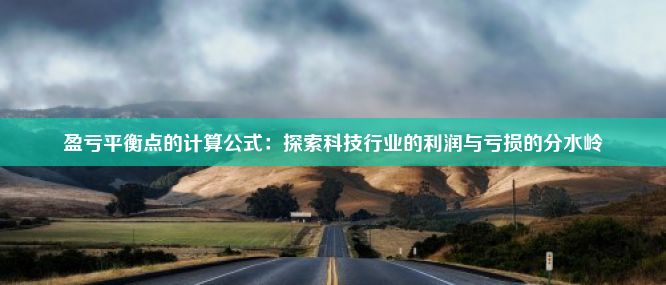 盈亏平衡点的计算公式：探索科技行业的利润与亏损的分水岭